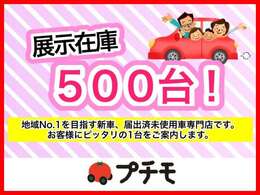 展示在庫

500台！

地域No.1を目指す新車、届出済未使用車専門店です。
お客様にピッタリの1台をご案内します。

プチモ